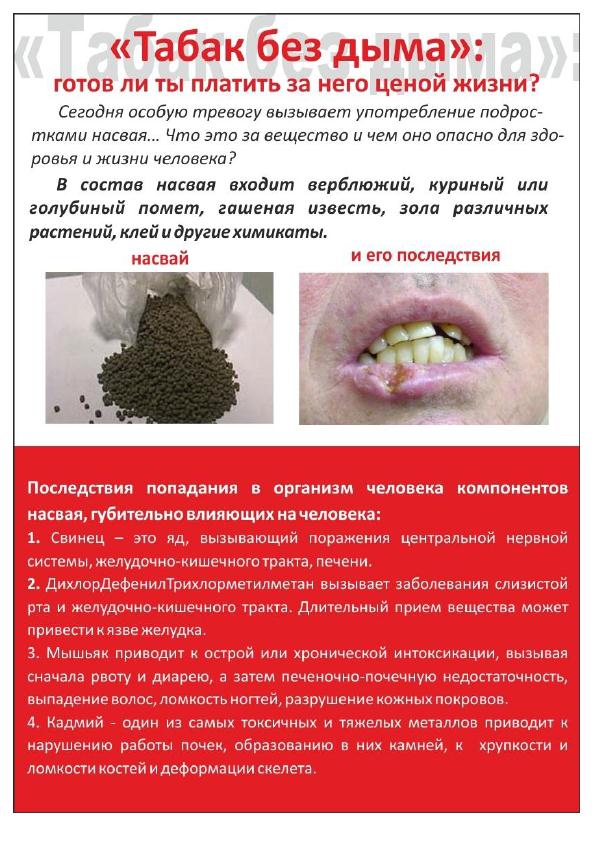 «Табак без дыма»:
готов ли ты платить за него ценой жизни?

Сегодня особую тревогу вызывает употребление подростками насвая... Что это за вещество и чем оно опасно для здоровья и жизни человека?

В состав насвая входит верблюжий, куриный или голубиный помет, гашеная известь, зола различных растений, клей и другие химикаты.

насвай

и его последствия

Последствия попадания в организм человека компонентов насвая, губительно влияющих на человека:

1. Свинец – это яд, вызывающий поражения центральной нервной системы, желудочно-кишечного тракта, печени.

2. ДихлорДефенилТрихлорметилметан вызывает заболевания слизистой рта и желудочно-кишечного тракта. Длительный прием вещества может привести к язве желудка.

3. Мышьяк приводит к острой или хронической интоксикации, вызывая сначала рвоту и диарею, а затем печеночно-почечную недостаточность, выпадение волос, ломкость ногтей, разрушение кожных покровов.

4. Кадмий - один из самых токсичных и тяжелых металлов приводит к нарушению работы почек, образованию в них камней, к хрупкости и ломкости костей и деформации скелета.